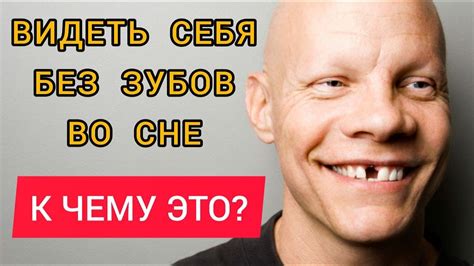 ВИДЕТЬ СЕБЯ БЕЗ ЗУБОВ ВО СНЕ

К ЧЕМУ ЭТО?